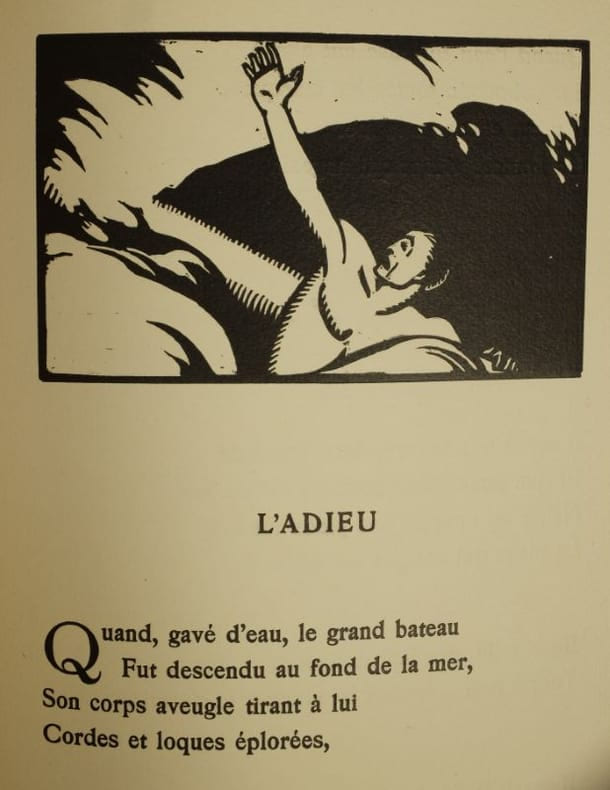 L'ADIEU

Quand, gavé d'eau, le grand bateau
Fut descendu au fond de la mer,
Son corps aveugle tirant à lui
Cordes et loques éplorées,